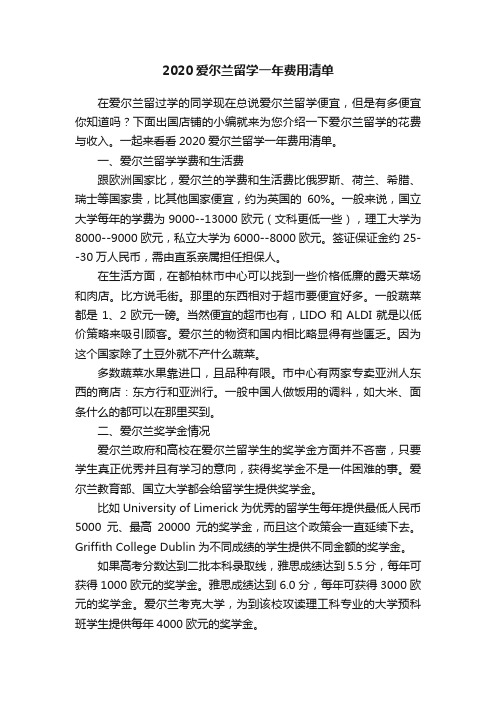 2020 爱尔兰留学一年费用清单

在爱尔兰留过学的同学现在总说爱尔兰留学便宜，但是有多便宜你知道吗？下面出国店铺的小编就来为您介绍一下爱尔兰留学的花费与收入。一起来看看 2020 爱尔兰留学一年费用清单。

一、爱尔兰留学学费和生活费

跟欧洲国家比，爱尔兰的学费和生活费比俄罗斯、荷兰、希腊、瑞士等国家贵，比其他国家便宜，约为英国的 60%。一般来说，国立大学每年的学费为 9000--13000 欧元（文科更低一些），理工大学为 8000--9000 欧元，私立大学为 6000--8000 欧元。签证保证金约 25--30 万人民币，需由直系亲属担任担保人。

在生活方面，在都柏林市中心可以找到一些价格低廉的露天菜场和肉店。比方说毛街。那里的东西相对于超市要便宜好多。一般蔬菜都是 1、2 欧元一磅。当然便宜的超市也有，LIDO 和 ALDI 就是以低价策略来吸引顾客。爱尔兰的物资和国内相比略显得有些匮乏。因为这个国家除了土豆外就不产什么蔬菜。

多数蔬菜水果靠进口，且品种有限。市中心有两家专卖亚洲人东西的商店：东方行和亚洲行。一般中国人做饭用的调料，如大米、面条什么的都可以在那里买到。

二、爱尔兰奖学金情况

爱尔兰政府和高校在爱尔兰留学生的奖学金方面并不吝啬，只要学生真正优秀并且有学习的意向，获得奖学金不是一件困难的事。爱尔兰教育部、国立大学都会给留学生提供奖学金。

比如 University of Limerick 为优秀的留学生每年提供最低人民币 5000 元、最高 20000 元的奖学金，而且这个政策会一直延续下去。Griffith College Dublin 为不同成绩的学生提供不同金额的奖学金。

如果高考分数达到二批本科录取线，雅思成绩达到 5.5 分，每年可获得 1000 欧元的奖学金。雅思成绩达到 6.0 分，每年可获得 3000 欧元的奖学金。爱尔兰考克大学，为到该校攻读理工科专业的大学预科班学生提供每年 4000 欧元的奖学金。